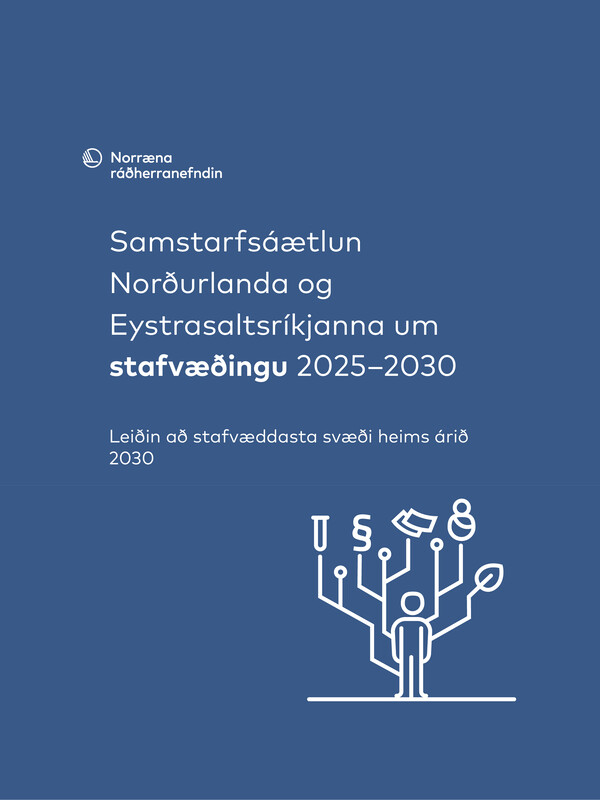 Norræna
ráðherranefndin

Samstarfsáætlun Norðurlanda og Eystrasaltsríkjanna um stafvæðingu 2025–2030

Leiðin að stafvæddasta svæði heims árið 2030

§